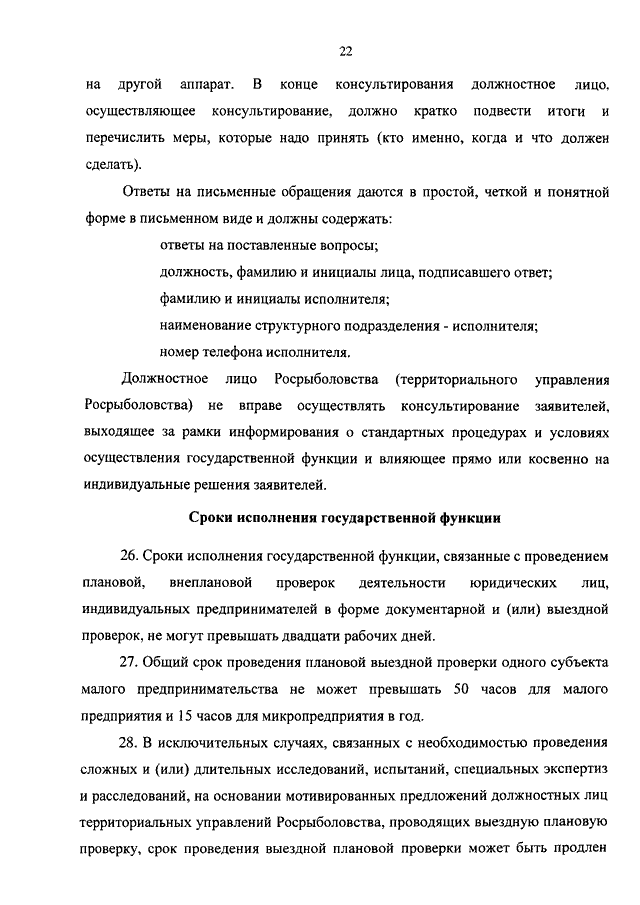 22

на другой аппарат. В конце консультирования должностное лицо, осуществляющее консультирование, должно кратко подвести итоги и перечислить меры, которые надо принять (кто именно, когда и что должен сделать).

Ответы на письменные обращения даются в простой, четкой и понятной форме в письменном виде и должны содержать:

ответы на поставленные вопросы;

должность, фамилию и инициалы лица, подписавшего ответ;

фамилию и инициалы исполнителя;

наименование структурного подразделения - исполнителя;

номер телефона исполнителя.

Должностное лицо Росрыболовства (территориального управления Росрыболовства) не вправе осуществлять консультирование заявителей, выходящее за рамки информирования о стандартных процедурах и условиях осуществления государственной функции и влияющее прямо или косвенно на индивидуальные решения заявителей.

Сроки исполнения государственной функции

26. Сроки исполнения государственной функции, связанные с проведением плановой, внеплановой проверок деятельности юридических лиц, индивидуальных предпринимателей в форме документарной и (или) выездной проверок, не могут превышать двадцати рабочих дней.

27. Общий срок проведения плановой выездной проверки одного субъекта малого предпринимательства не может превышать 50 часов для малого предприятия и 15 часов для микропредприятия в год.

28. В исключительных случаях, связанных с необходимостью проведения сложных и (или) длительных исследований, испытаний, специальных экспертиз и расследований, на основании мотивированных предложений должностных лиц территориальных управлений Росрыболовства, проводящих выездную плановую проверку, срок проведения выездной плановой проверки может быть продлен